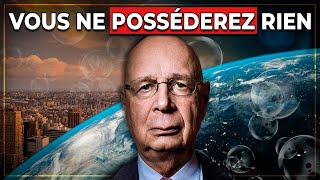 VOUS NE POSSÉDEREZ RIEN